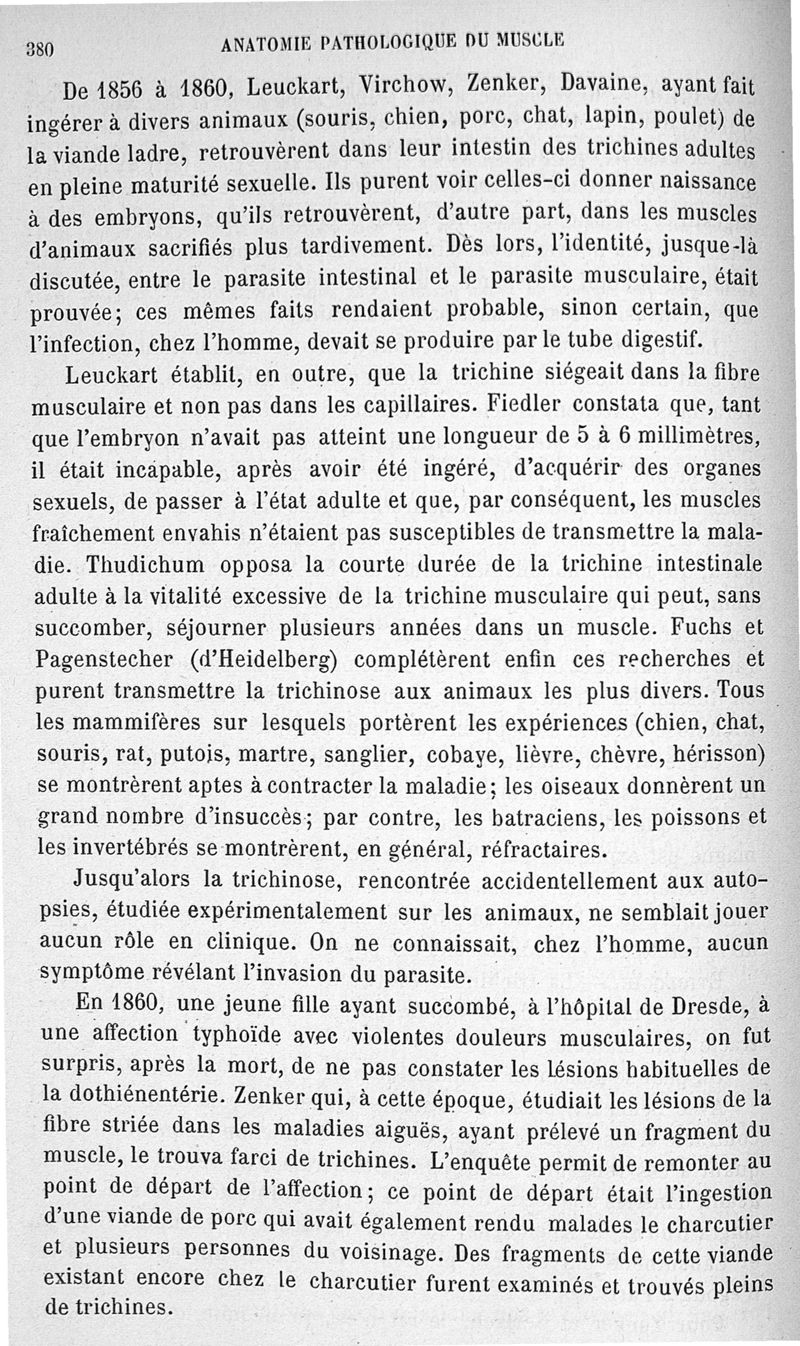 380 ANATOMIE PATHOLOGIQUE DU MUSCLE

De 1856 à 1860, Leuckart, Virchow, Zenker, Davaine, ayant fait ingérer à divers animaux (souris, chien, porc, chat, lapin, poulet) de la viande ladre, retrouvèrent dans leur intestin des trichines adultes en pleine maturité sexuelle. Ils purent voir celles-ci donner naissance à des embryons, qu'ils retrouvèrent, d'autre part, dans les muscles d'animaux sacrifiés plus tardivement. Dès lors, l'identité, jusque-là discutée, entre le parasite intestinal et le parasite musculaire, était prouvée; ces mêmes faits rendaient probable, sinon certain, que l'infection, chez l'homme, devait se produire par le tube digestif.

Leuckart établit, en outre, que la trichine siégeait dans la fibre musculaire et non pas dans les capillaires. Fiedler constata que, tant que l'embryon n'avait pas atteint une longueur de 5 à 6 millimètres, il était incapable, après avoir été ingéré, d'acquérir des organes sexuels, de passer à l'état adulte et que, par conséquent, les muscles fraîchement envahis n'étaient pas susceptibles de transmettre la maladie. Thudichum opposa la courte durée de la trichine intestinale adulte à la vitalité excessive de la trichine musculaire qui peut, sans succomber, séjourner plusieurs années dans un muscle. Fuchs et Pagenstecher (d'Heidelberg) complétèrent enfin ces recherches et purent transmettre la trichinose aux animaux les plus divers. Tous les mammifères sur lesquels portèrent les expériences (chien, chat, souris, rat, putois, martre, sanglier, cobaye, lièvre, chèvre, hérisson) se montrèrent aptes à contracter la maladie; les oiseaux donnèrent un grand nombre d'insuccès; par contre, les batraciens, les poissons et les invertébrés se montrèrent, en général, réfractaires.

Jusqu'alors la trichinose, rencontrée accidentellement aux autopsies, étudiée expérimentalement sur les animaux, ne semblait jouer aucun rôle en clinique. On ne connaissait, chez l'homme, aucun symptôme révélant l'invasion du parasite.

En 1860, une jeune fille ayant succombé, à l'hôpital de Dresde, à une affection typhoïde avec violentes douleurs musculaires, on fut surpris, après la mort, de ne pas constater les lésions habituelles de la dothiénentérie. Zenker qui, à cette époque, étudiait les lésions de la fibre striée dans les maladies aiguës, ayant prélevé un fragment du muscle, le trouva farci de trichines. L'enquête permit de remonter au point de départ de l'affection; ce point de départ était l'ingestion d'une viande de porc qui avait également rendu malades le charcutier et plusieurs personnes du voisinage. Des fragments de cette viande existant encore chez le charcutier furent examinés et trouvés pleins de trichines.